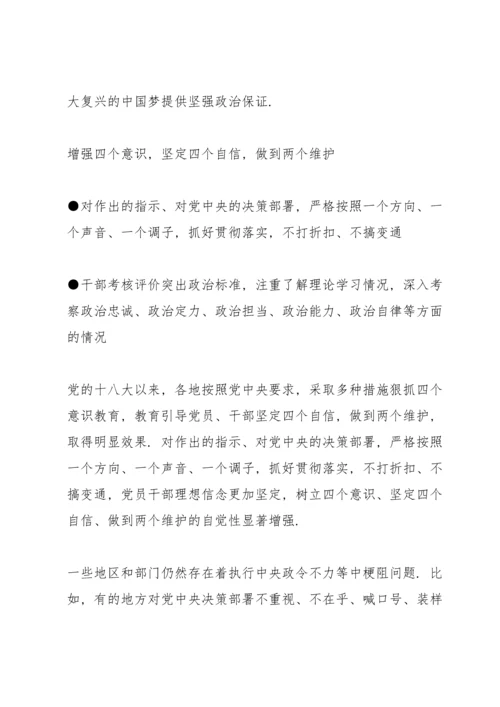 大复兴的中国梦提供坚强政治保证.

增强四个意识，坚定四个自信，做到两个维护

●对作出的指示、对党中央的决策部署，严格按照一个方向、一个声音、一个调子，抓好贯彻落实，不打折扣、不搞变通

●干部考核评价突出政治标准，注重了解理论学习情况，深入考察政治忠诚、政治定力、政治担当、政治能力、政治自律等方面的情况

党的十八大以来，各地按照党中央要求，采取多种措施狠抓四个意识教育，教育引导党员、干部坚定四个自信，做到两个维护，取得明显效果. 对作出的指示、对党中央的决策部署，严格按照一个方向、一个声音、一个调子，抓好贯彻落实，不打折扣、不搞变通，党员干部理想信念更加坚定，树立四个意识、坚定四个自信、做到两个维护的自觉性显著增强.

一些地区和部门仍然存在着执行中央政令不力等中梗阻问题. 比如，有的地方对党中央决策部署不重视、不在乎、喊口号、装样